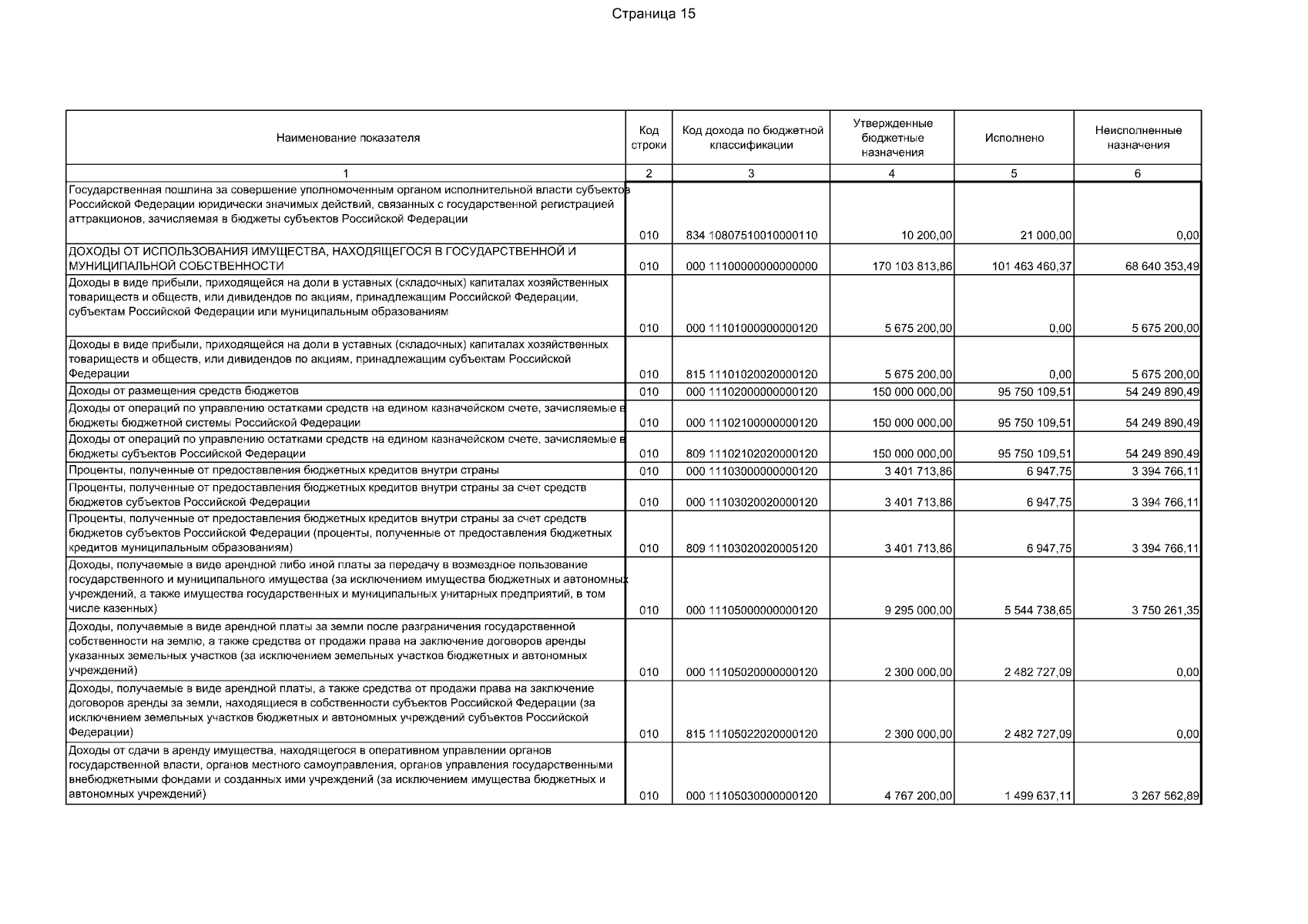 Страница 15

| Наименование показателя | Код строки | Код дохода по бюджетной классификации | Утвержденные бюджетные назначения | Исполнено | Неисполненные назначения |
|---|---|---|---|---|---|
| 1 | 2 | 3 | 4 | 5 | 6 |
| Государственная пошлина за совершение уполномоченным органом исполнительной власти субъектов Российской Федерации юридически значимых действий, связанных с государственной регистрацией аттракционов, зачисляемая в бюджеты субъектов Российской Федерации | 010 | 834 10807510010000110 | 10 200,00 | 21 000,00 | 0,00 |
| ДОХОДЫ ОТ ИСПОЛЬЗОВАНИЯ ИМУЩЕСТВА, НАХОДЯЩЕГОСЯ В ГОСУДАРСТВЕННОЙ И МУНИЦИПАЛЬНОЙ СОБСТВЕННОСТИ | 010 | 000 11100000000000000 | 170 103 813,86 | 101 463 460,37 | 68 640 353,49 |
| Доходы в виде прибыли, приходящейся на доли в уставных (складочных) капиталах хозяйственных товариществ и обществ, или дивидендов по акциям, принадлежащим Российской Федерации, субъектам Российской Федерации или муниципальным образованиям | 010 | 000 11101000000000120 | 5 675 200,00 | 0,00 | 5 675 200,00 |
| Доходы в виде прибыли, приходящейся на доли в уставных (складочных) капиталах хозяйственных товариществ и обществ, или дивидендов по акциям, принадлежащим субъектам Российской Федерации | 010 | 815 11101020020000120 | 5 675 200,00 | 0,00 | 5 675 200,00 |
| Доходы от размещения средств бюджетов | 010 | 000 11102000000000120 | 150 000 000,00 | 95 750 109,51 | 54 249 890,49 |
| Доходы от операций по управлению остатками средств на едином казначейском счете, зачисляемые в бюджеты бюджетной системы Российской Федерации | 010 | 000 11102100000000120 | 150 000 000,00 | 95 750 109,51 | 54 249 890,49 |
| Доходы от операций по управлению остатками средств на едином казначейском счете, зачисляемые в бюджеты субъектов Российской Федерации | 010 | 809 11102102020000120 | 150 000 000,00 | 95 750 109,51 | 54 249 890,49 |
| Проценты, полученные от предоставления бюджетных кредитов внутри страны | 010 | 000 11103000000000120 | 3 401 713,86 | 6 947,75 | 3 394 766,11 |
| Проценты, полученные от предоставления бюджетных кредитов внутри страны за счет средств бюджетов субъектов Российской Федерации | 010 | 000 11103020020000120 | 3 401 713,86 | 6 947,75 | 3 394 766,11 |
| Проценты, полученные от предоставления бюджетных кредитов внутри страны за счет средств бюджетов субъектов Российской Федерации (проценты, полученные от предоставления бюджетных кредитов муниципальным образованиям) | 010 | 809 11103020020005120 | 3 401 713,86 | 6 947,75 | 3 394 766,11 |
| Доходы, получаемые в виде арендной либо иной платы за передачу в возмездное пользование государственного и муниципального имущества (за исключением имущества бюджетных и автономных учреждений, а также имущества государственных и муниципальных унитарных предприятий, в том числе казенных) | 010 | 000 11105000000000120 | 9 295 000,00 | 5 544 738,65 | 3 750 261,35 |
| Доходы, получаемые в виде арендной платы за земли после разграничения государственной собственности на землю, а также средства от продажи права на заключение договоров аренды указанных земельных участков (за исключением земельных участков бюджетных и автономных учреждений) | 010 | 000 11105020000000120 | 2 300 000,00 | 2 482 727,09 | 0,00 |
| Доходы, получаемые в виде арендной платы, а также средства от продажи права на заключение договоров аренды за земли, находящиеся в собственности субъектов Российской Федерации (за исключением земельных участков бюджетных и автономных учреждений субъектов Российской Федерации) | 010 | 815 11105022020000120 | 2 300 000,00 | 2 482 727,09 | 0,00 |
| Доходы от сдачи в аренду имущества, находящегося в оперативном управлении органов государственной власти, органов местного самоуправления, органов управления государственными внебюджетными фондами и созданных ими учреждений (за исключением имущества бюджетных и автономных учреждений) | 010 | 000 11105030000000120 | 4 767 200,00 | 1 499 637,11 | 3 267 562,89 |